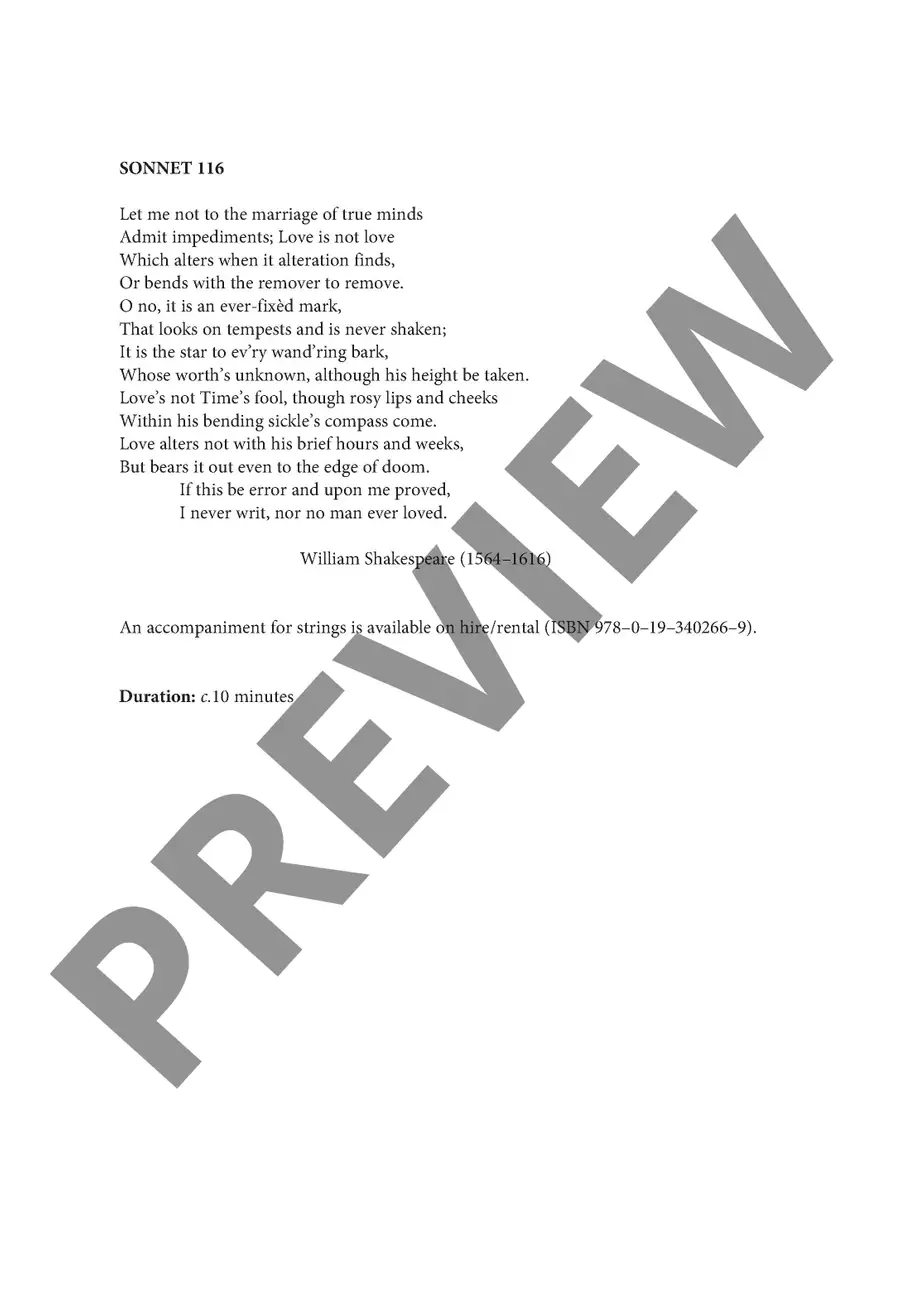 SONNET 116

Let me not to the marriage of true minds
Admit impediments; Love is not love
Which alters when it alteration finds,
Or bends with the remover to remove.
O no, it is an ever-fixèd mark,
That looks on tempests and is never shaken;
It is the star to ev'ry wand'ring bark,
Whose worth's unknown, although his height be taken.
Love's not Time's fool, though rosy lips and cheeks
Within his bending sickle's compass come.
Love alters not with his brief hours and weeks,
But bears it out even to the edge of doom.
If this be error and upon me proved,
I never writ, nor no man ever loved.

William Shakespeare (1564–1616)

An accompaniment for strings is available on hire/rental (ISBN 978–0–19–340266–9).

Duration: c.10 minutes

PREVIEW